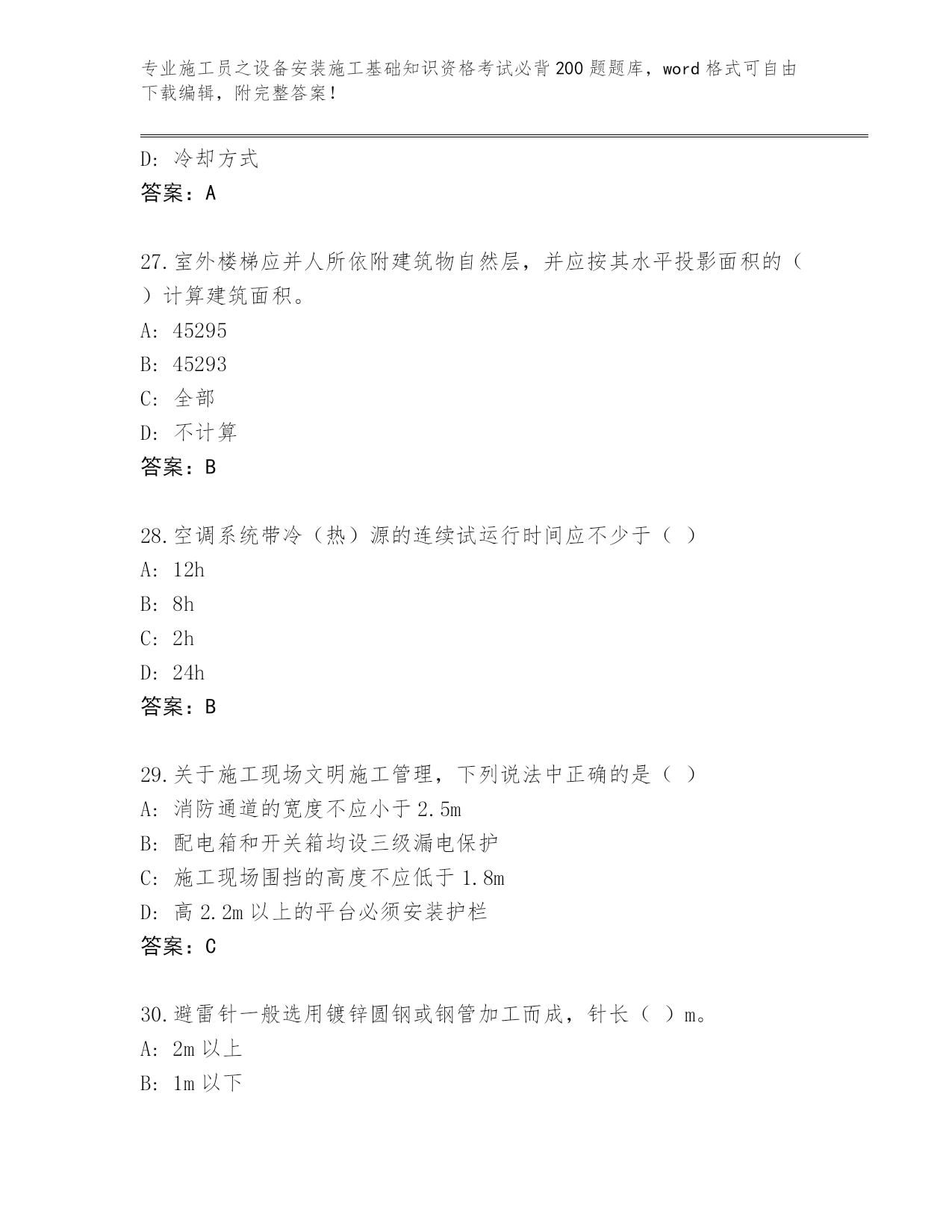 专业施工员之设备安装施工基础知识资格考试必背200题题库，word格式可自由下载编辑，附完整答案！

D：冷却方式
答案：A

27.室外楼梯应并人所依附建筑物自然层，并应按其水平投影面积的（ ）计算建筑面积。
A：45295
B：45293
C：全部
D：不计算
答案：B

28.空调系统带冷（热）源的连续试运行时间应不少于（ ）
A：12h
B：8h
C：2h
D：24h
答案：B

29.关于施工现场文明施工管理，下列说法中正确的是（ ）
A：消防通道的宽度不应小于2.5m
B：配电箱和开关箱均设三级漏电保护
C：施工现场围挡的高度不应低于1.8m
D：高2.2m以上的平台必须安装护栏
答案：C

30.避雷针一般选用镀锌圆钢或钢管加工而成，针长（ ）m。
A：2m以上
B：1m以下